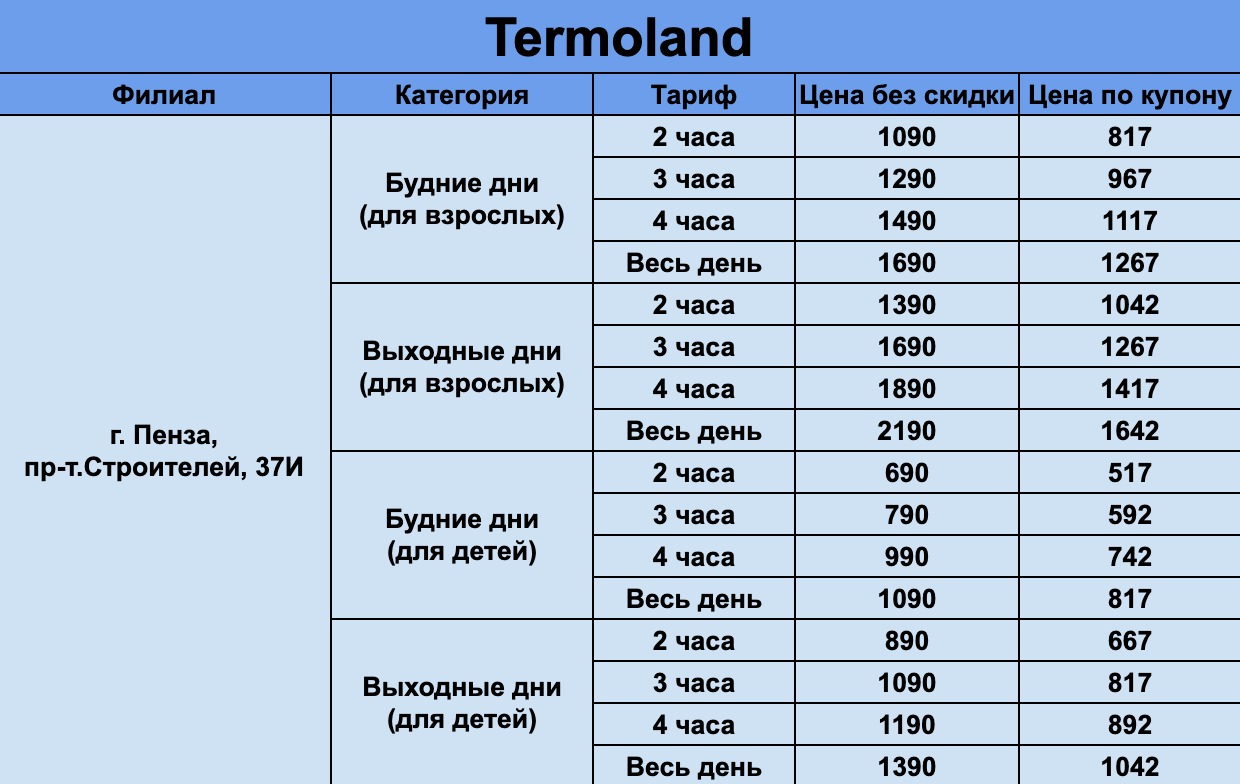 Termoland

| Филиал | Категория | Тариф | Цена без скидки | Цена по купону |
|---|---|---|---|---|
| г. Пенза, пр-т.Строителей, 37И | Будние дни (для взрослых) | 2 часа | 1090 | 817 |
| | | 3 часа | 1290 | 967 |
| | | 4 часа | 1490 | 1117 |
| | | Весь день | 1690 | 1267 |
| | Выходные дни (для взрослых) | 2 часа | 1390 | 1042 |
| | | 3 часа | 1690 | 1267 |
| | | 4 часа | 1890 | 1417 |
| | | Весь день | 2190 | 1642 |
| | Будние дни (для детей) | 2 часа | 690 | 517 |
| | | 3 часа | 790 | 592 |
| | | 4 часа | 990 | 742 |
| | | Весь день | 1090 | 817 |
| | Выходные дни (для детей) | 2 часа | 890 | 667 |
| | | 3 часа | 1090 | 817 |
| | | 4 часа | 1190 | 892 |
| | | Весь день | 1390 | 1042 |